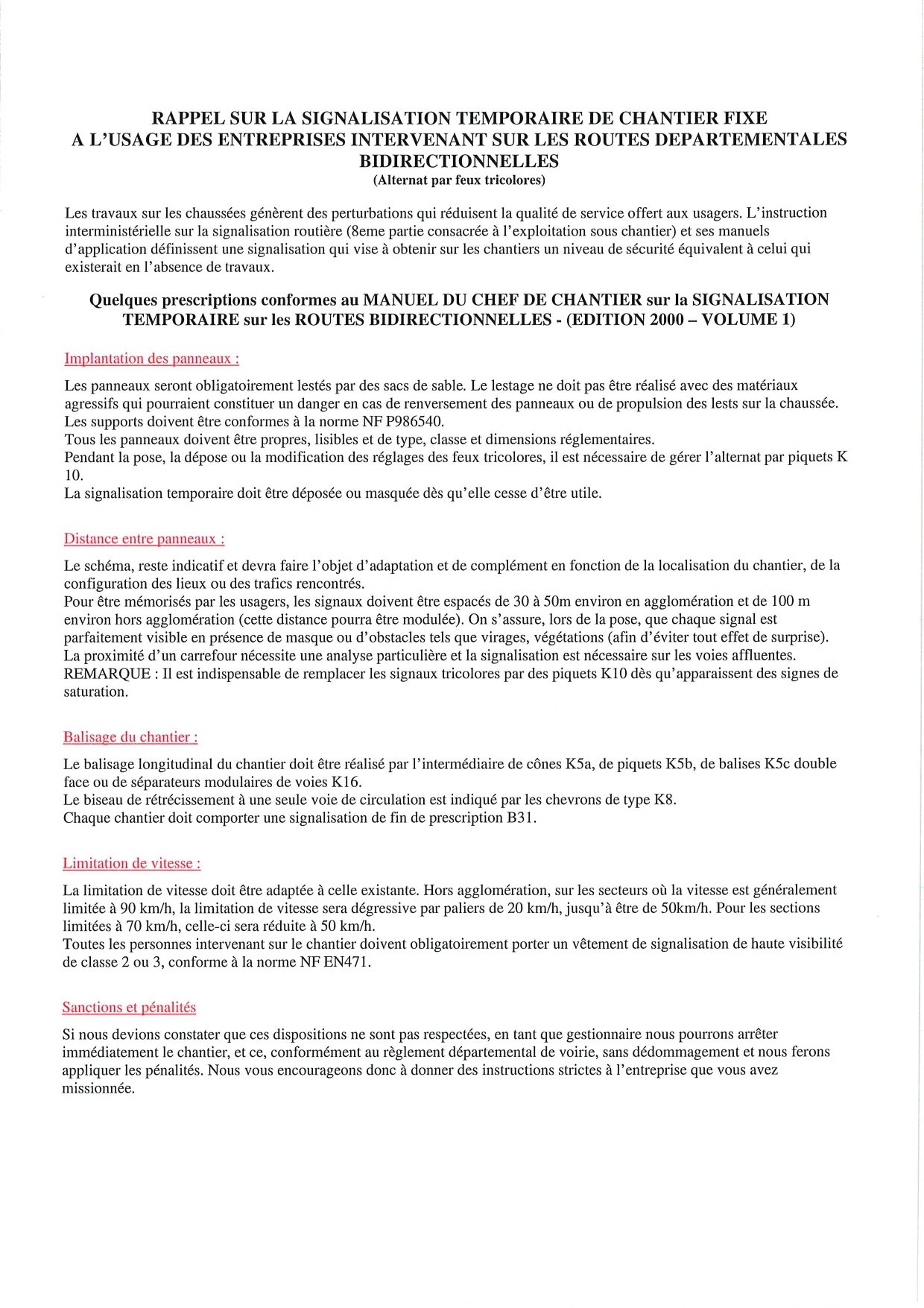 RAPPEL SUR LA SIGNALISATION TEMPORAIRE DE CHANTIER FIXE A L'USAGE DES ENTREPRISES INTERVENANT SUR LES ROUTES DEPARTEMENTALES BIDIRECTIONNELLES
(Alternat par feux tricolores)

Les travaux sur les chaussées génèrent des perturbations qui réduisent la qualité de service offert aux usagers. L'instruction interministérielle sur la signalisation routière (8eme partie consacrée à l'exploitation sous chantier) et ses manuels d'application définissent une signalisation qui vise à obtenir sur les chantiers un niveau de sécurité équivalent à celui qui existerait en l'absence de travaux.

Quelques prescriptions conformes au MANUEL DU CHEF DE CHANTIER sur la SIGNALISATION TEMPORAIRE sur les ROUTES BIDIRECTIONNELLES - (EDITION 2000 – VOLUME 1)

Implantation des panneaux :

Les panneaux seront obligatoirement lestés par des sacs de sable. Le lestage ne doit pas être réalisé avec des matériaux agressifs qui pourraient constituer un danger en cas de renversement des panneaux ou de propulsion des lests sur la chaussée.
Les supports doivent être conformes à la norme NF P986540.
Tous les panneaux doivent être propres, lisibles et de type, classe et dimensions réglementaires.
Pendant la pose, la dépose ou la modification des réglages des feux tricolores, il est nécessaire de gérer l'alternat par piquets K 10.
La signalisation temporaire doit être déposée ou masquée dès qu'elle cesse d'être utile.

Distance entre panneaux :

Le schéma, reste indicatif et devra faire l'objet d'adaptation et de complément en fonction de la localisation du chantier, de la configuration des lieux ou des trafics rencontrés.
Pour être mémorisés par les usagers, les signaux doivent être espacés de 30 à 50m environ en agglomération et de 100 m environ hors agglomération (cette distance pourra être modulée). On s'assure, lors de la pose, que chaque signal est parfaitement visible en présence de masque ou d'obstacles tels que virages, végétations (afin d'éviter tout effet de surprise).
La proximité d'un carrefour nécessite une analyse particulière et la signalisation est nécessaire sur les voies affluentes.
REMARQUE : Il est indispensable de remplacer les signaux tricolores par des piquets K10 dès qu'apparaissent des signes de saturation.

Balisage du chantier :

Le balisage longitudinal du chantier doit être réalisé par l'intermédiaire de cônes K5a, de piquets K5b, de balises K5c double face ou de séparateurs modulaires de voies K16.
Le biseau de rétrécissement à une seule voie de circulation est indiqué par les chevrons de type K8.
Chaque chantier doit comporter une signalisation de fin de prescription B31.

Limitation de vitesse :

La limitation de vitesse doit être adaptée à celle existante. Hors agglomération, sur les secteurs où la vitesse est généralement limitée à 90 km/h, la limitation de vitesse sera dégressive par paliers de 20 km/h, jusqu'à être de 50km/h. Pour les sections limitées à 70 km/h, celle-ci sera réduite à 50 km/h.
Toutes les personnes intervenant sur le chantier doivent obligatoirement porter un vêtement de signalisation de haute visibilité de classe 2 ou 3, conforme à la norme NF EN471.

Sanctions et pénalités

Si nous devions constater que ces dispositions ne sont pas respectées, en tant que gestionnaire nous pourrons arrêter immédiatement le chantier, et ce, conformément au règlement départemental de voirie, sans dédommagement et nous ferons appliquer les pénalités. Nous vous encourageons donc à donner des instructions strictes à l'entreprise que vous avez missionnée.